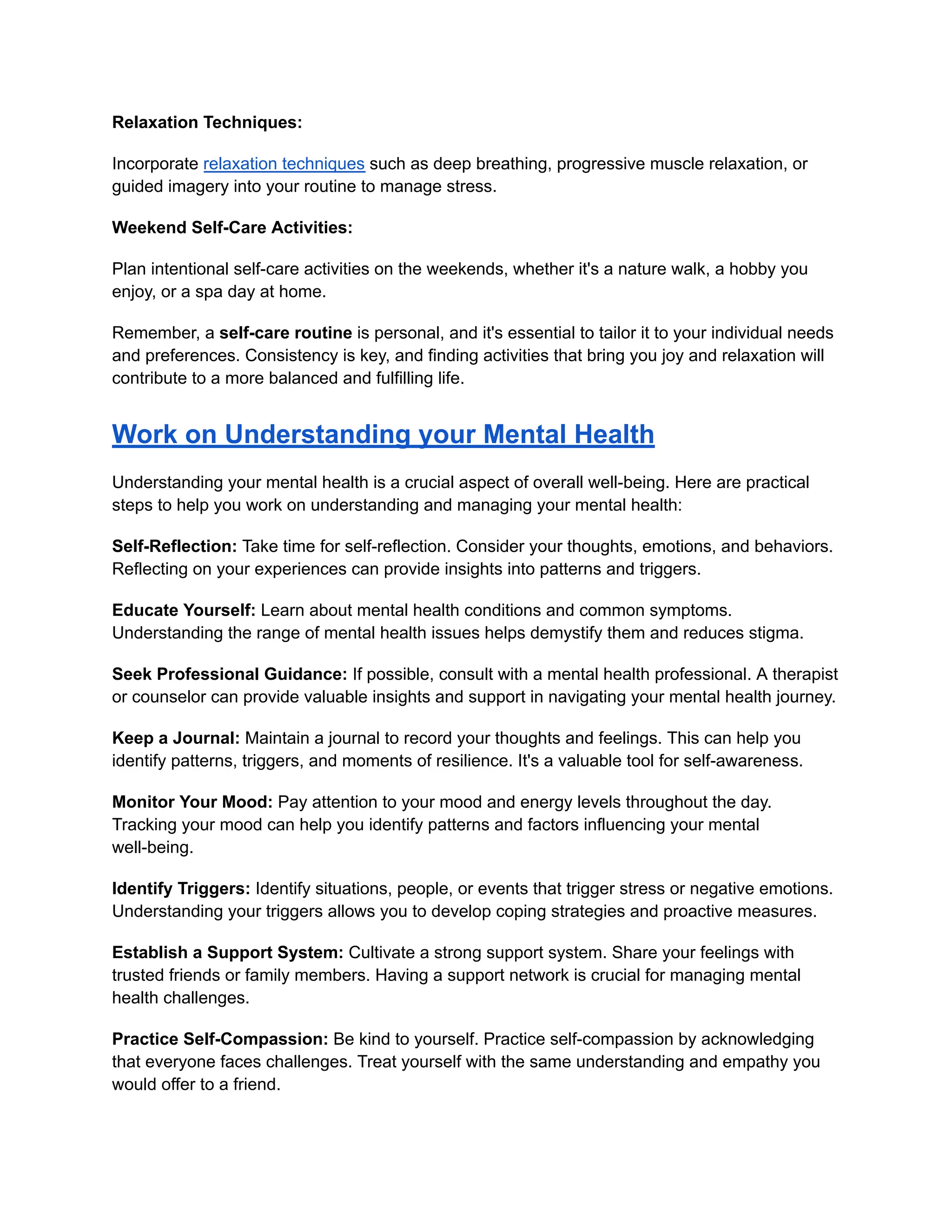 Relaxation Techniques:

Incorporate relaxation techniques such as deep breathing, progressive muscle relaxation, or guided imagery into your routine to manage stress.

Weekend Self-Care Activities:

Plan intentional self-care activities on the weekends, whether it's a nature walk, a hobby you enjoy, or a spa day at home.

Remember, a self-care routine is personal, and it's essential to tailor it to your individual needs and preferences. Consistency is key, and finding activities that bring you joy and relaxation will contribute to a more balanced and fulfilling life.

Work on Understanding your Mental Health

Understanding your mental health is a crucial aspect of overall well-being. Here are practical steps to help you work on understanding and managing your mental health:

Self-Reflection: Take time for self-reflection. Consider your thoughts, emotions, and behaviors. Reflecting on your experiences can provide insights into patterns and triggers.

Educate Yourself: Learn about mental health conditions and common symptoms. Understanding the range of mental health issues helps demystify them and reduces stigma.

Seek Professional Guidance: If possible, consult with a mental health professional. A therapist or counselor can provide valuable insights and support in navigating your mental health journey.

Keep a Journal: Maintain a journal to record your thoughts and feelings. This can help you identify patterns, triggers, and moments of resilience. It's a valuable tool for self-awareness.

Monitor Your Mood: Pay attention to your mood and energy levels throughout the day. Tracking your mood can help you identify patterns and factors influencing your mental well-being.

Identify Triggers: Identify situations, people, or events that trigger stress or negative emotions. Understanding your triggers allows you to develop coping strategies and proactive measures.

Establish a Support System: Cultivate a strong support system. Share your feelings with trusted friends or family members. Having a support network is crucial for managing mental health challenges.

Practice Self-Compassion: Be kind to yourself. Practice self-compassion by acknowledging that everyone faces challenges. Treat yourself with the same understanding and empathy you would offer to a friend.